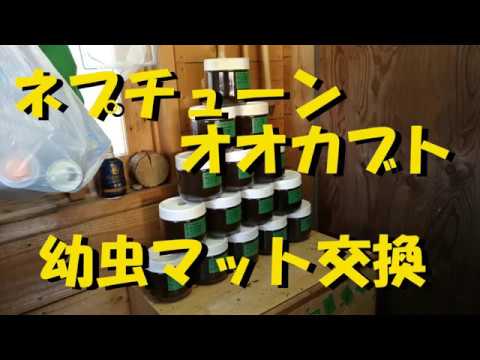 ネプチューン
オオカブト
幼虫マット交換